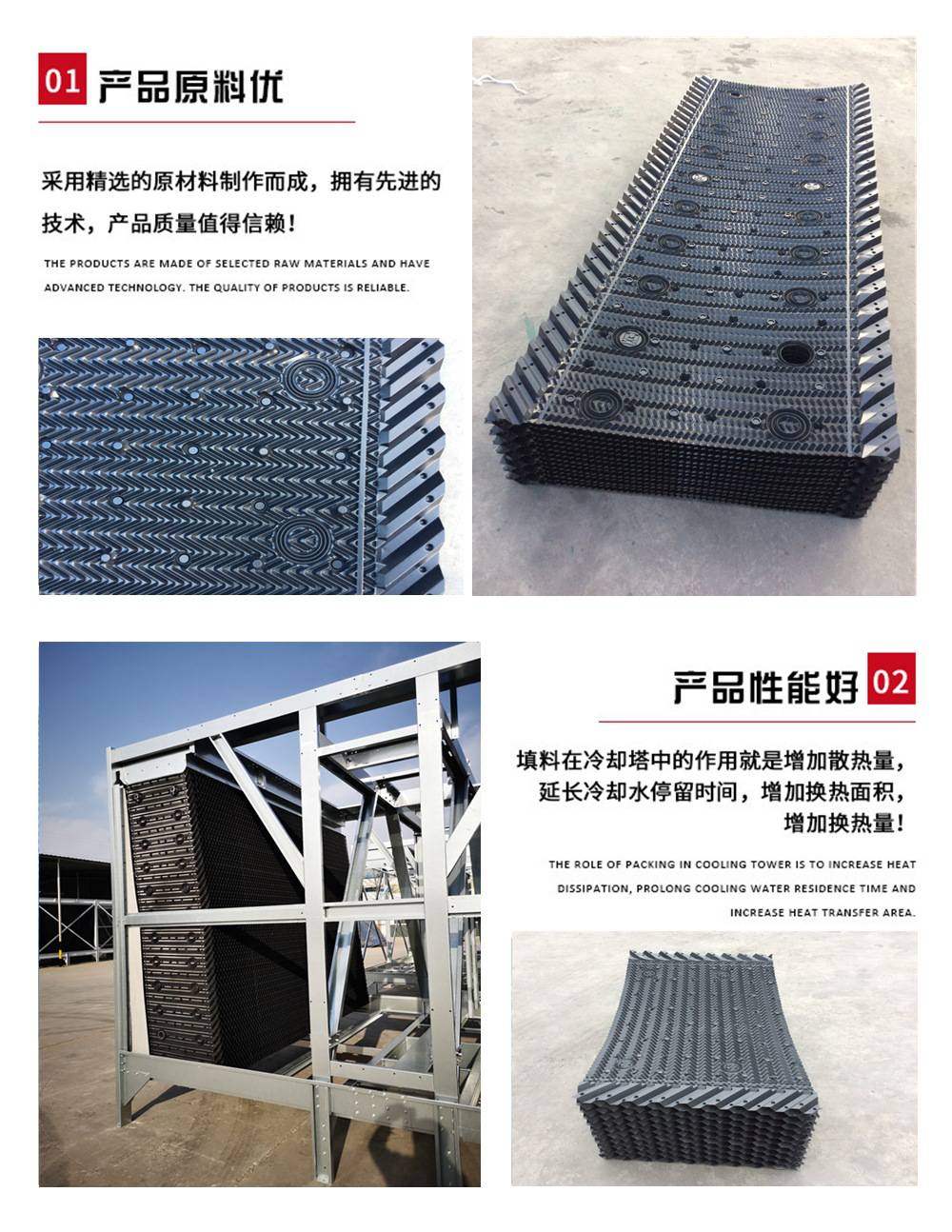 01 产品原料优

采用精选的原材料制作而成，拥有先进的技术，产品质量值得信赖！

THE PRODUCTS ARE MADE OF SELECTED RAW MATERIALS AND HAVE ADVANCED TECHNOLOGY. THE QUALITY OF PRODUCTS IS RELIABLE.

产品性能好 02

填料在冷却塔中的作用就是增加散热量，延长冷却水停留时间，增加换热面积，增加换热量！

THE ROLE OF PACKING IN COOLING TOWER IS TO INCREASE HEAT DISSIPATION, PROLONG COOLING WATER RESIDENCE TIME AND INCREASE HEAT TRANSFER AREA.